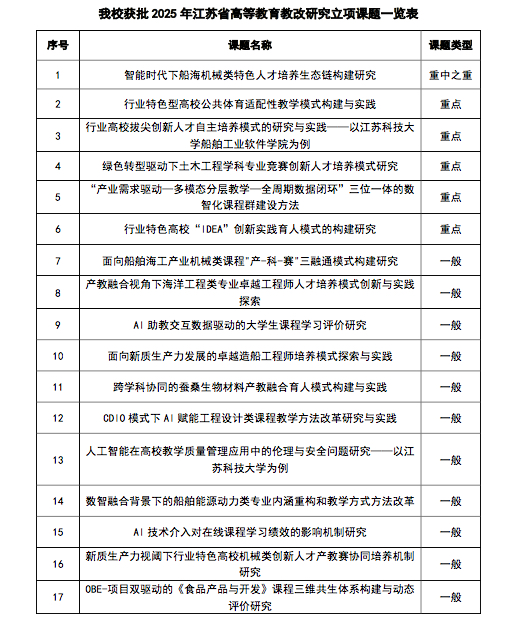 我校获批 2025 年江苏省高等教育教改研究立项课题一览表

| 序号 | 课题名称 | 课题类型 |
|---|---|---|
| 1 | 智能时代下船海机械类特色人才培养生态链构建研究 | 重中之重 |
| 2 | 行业特色型高校公共体育适配性教学模式构建与实践 | 重点 |
| 3 | 行业高校拔尖创新人才自主培养模式的研究与实践——以江苏科技大学船舶工业软件学院为例 | 重点 |
| 4 | 绿色转型驱动下土木工程学科专业竞赛创新人才培养模式研究 | 重点 |
| 5 | “产业需求驱动—多模态分层教学—全周期数据闭环”三位一体的数智化课程群建设方法 | 重点 |
| 6 | 行业特色高校“IDEA”创新实践育人模式的构建研究 | 重点 |
| 7 | 面向船舶海工产业机械类课程"产-科-赛"三融通模式构建研究 | 一般 |
| 8 | 产教融合视角下海洋工程类专业卓越工程师人才培养模式创新与实践探索 | 一般 |
| 9 | AI 助教交互数据驱动的大学生课程学习评价研究 | 一般 |
| 10 | 面向新质生产力发展的卓越造船工程师培养模式探索与实践 | 一般 |
| 11 | 跨学科协同的蚕桑生物材料产教融合育人模式构建与实践 | 一般 |
| 12 | CDIO 模式下 AI 赋能工程设计类课程教学方法改革研究与实践 | 一般 |
| 13 | 人工智能在高校教学质量管理应用中的伦理与安全问题研究——以江苏科技大学为例 | 一般 |
| 14 | 数智融合背景下的船舶能源动力类专业内涵重构和教学方式方法改革 | 一般 |
| 15 | AI 技术介入对在线课程学习绩效的影响机制研究 | 一般 |
| 16 | 新质生产力视阈下行业特色高校机械类创新人才产教赛协同培养机制研究 | 一般 |
| 17 | OBE-项目双驱动的《食品产品与开发》课程三维共生体系构建与动态评价研究 | 一般 |